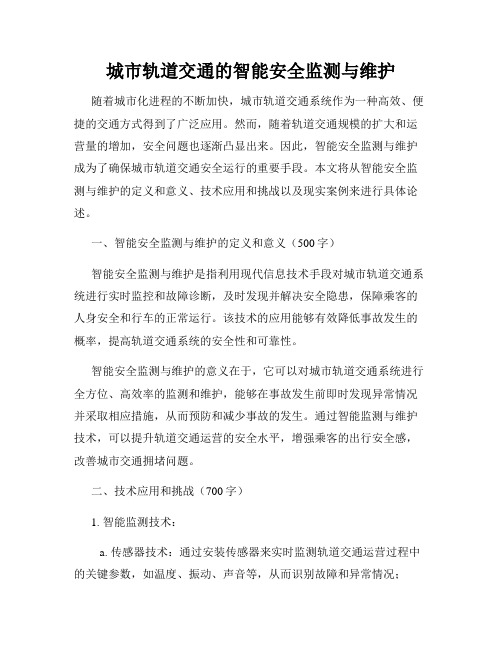 城市轨道交通的智能安全监测与维护

随着城市化进程的不断加快，城市轨道交通系统作为一种高效、便捷的交通方式得到了广泛应用。然而，随着轨道交通规模的扩大和运营量的增加，安全问题也逐渐凸显出来。因此，智能安全监测与维护成为了确保城市轨道交通安全运行的重要手段。本文将从智能安全监测与维护的定义和意义、技术应用和挑战以及现实案例来进行具体论述。

一、智能安全监测与维护的定义和意义（500字）

智能安全监测与维护是指利用现代信息技术手段对城市轨道交通系统进行实时监控和故障诊断，及时发现并解决安全隐患，保障乘客的人身安全和行车的正常运行。该技术的应用能够有效降低事故发生的概率，提高轨道交通系统的安全性和可靠性。

智能安全监测与维护的意义在于，它可以对城市轨道交通系统进行全方位、高效率的监测和维护，能够在事故发生前即时发现异常情况并采取相应措施，从而预防和减少事故的发生。通过智能监测与维护技术，可以提升轨道交通运营的安全水平，增强乘客的出行安全感，改善城市交通拥堵问题。

二、技术应用和挑战（700字）

1. 智能监测技术：

a. 传感器技术：通过安装传感器来实时监测轨道交通运营过程中的关键参数，如温度、振动、声音等，从而识别故障和异常情况；